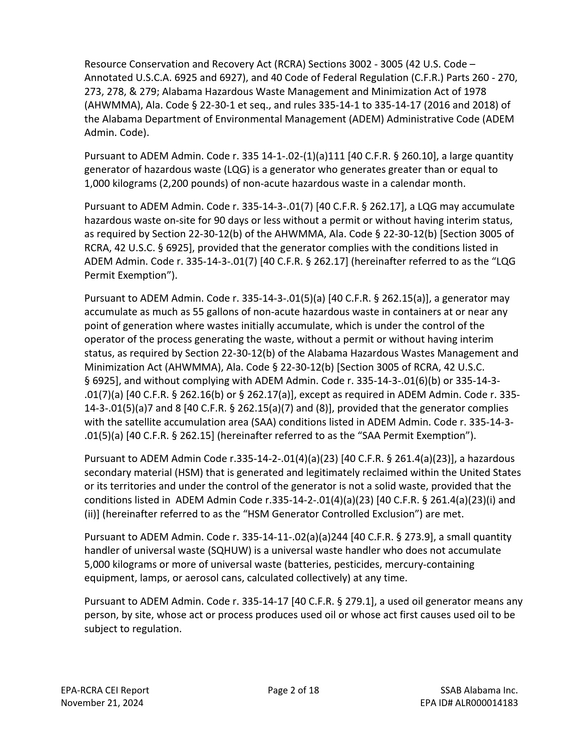 Resource Conservation and Recovery Act (RCRA) Sections 3002 - 3005 (42 U.S. Code – Annotated U.S.C.A. 6925 and 6927), and 40 Code of Federal Regulation (C.F.R.) Parts 260 - 270, 273, 278, & 279; Alabama Hazardous Waste Management and Minimization Act of 1978 (AHWMMA), Ala. Code § 22-30-1 et seq., and rules 335-14-1 to 335-14-17 (2016 and 2018) of the Alabama Department of Environmental Management (ADEM) Administrative Code (ADEM Admin. Code).

Pursuant to ADEM Admin. Code r. 335 14-1-.02-(1)(a)111 [40 C.F.R. § 260.10], a large quantity generator of hazardous waste (LQG) is a generator who generates greater than or equal to 1,000 kilograms (2,200 pounds) of non-acute hazardous waste in a calendar month.

Pursuant to ADEM Admin. Code r. 335-14-3-.01(7) [40 C.F.R. § 262.17], a LQG may accumulate hazardous waste on-site for 90 days or less without a permit or without having interim status, as required by Section 22-30-12(b) of the AHWMMA, Ala. Code § 22-30-12(b) [Section 3005 of RCRA, 42 U.S.C. § 6925], provided that the generator complies with the conditions listed in ADEM Admin. Code r. 335-14-3-.01(7) [40 C.F.R. § 262.17] (hereinafter referred to as the "LQG Permit Exemption").

Pursuant to ADEM Admin. Code r. 335-14-3-.01(5)(a) [40 C.F.R. § 262.15(a)], a generator may accumulate as much as 55 gallons of non-acute hazardous waste in containers at or near any point of generation where wastes initially accumulate, which is under the control of the operator of the process generating the waste, without a permit or without having interim status, as required by Section 22-30-12(b) of the Alabama Hazardous Wastes Management and Minimization Act (AHWMMA), Ala. Code § 22-30-12(b) [Section 3005 of RCRA, 42 U.S.C. § 6925], and without complying with ADEM Admin. Code r. 335-14-3-.01(6)(b) or 335-14-3-.01(7)(a) [40 C.F.R. § 262.16(b) or § 262.17(a)], except as required in ADEM Admin. Code r. 335-14-3-.01(5)(a)7 and 8 [40 C.F.R. § 262.15(a)(7) and (8)], provided that the generator complies with the satellite accumulation area (SAA) conditions listed in ADEM Admin. Code r. 335-14-3-.01(5)(a) [40 C.F.R. § 262.15] (hereinafter referred to as the "SAA Permit Exemption").

Pursuant to ADEM Admin Code r.335-14-2-.01(4)(a)(23) [40 C.F.R. § 261.4(a)(23)], a hazardous secondary material (HSM) that is generated and legitimately reclaimed within the United States or its territories and under the control of the generator is not a solid waste, provided that the conditions listed in ADEM Admin Code r.335-14-2-.01(4)(a)(23) [40 C.F.R. § 261.4(a)(23)(i) and (ii)] (hereinafter referred to as the "HSM Generator Controlled Exclusion") are met.

Pursuant to ADEM Admin. Code r. 335-14-11-.02(a)(a)244 [40 C.F.R. § 273.9], a small quantity handler of universal waste (SQHUW) is a universal waste handler who does not accumulate 5,000 kilograms or more of universal waste (batteries, pesticides, mercury-containing equipment, lamps, or aerosol cans, calculated collectively) at any time.

Pursuant to ADEM Admin. Code r. 335-14-17 [40 C.F.R. § 279.1], a used oil generator means any person, by site, whose act or process produces used oil or whose act first causes used oil to be subject to regulation.

EPA-RCRA CEI Report
November 21, 2024

Page 2 of 18

SSAB Alabama Inc.
EPA ID# ALR000014183